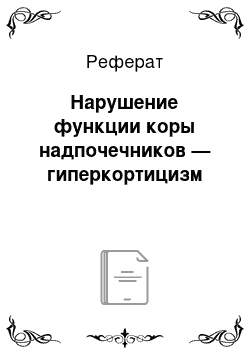 Реферат

Нарушение функции коры надпочечников — гиперкортицизм